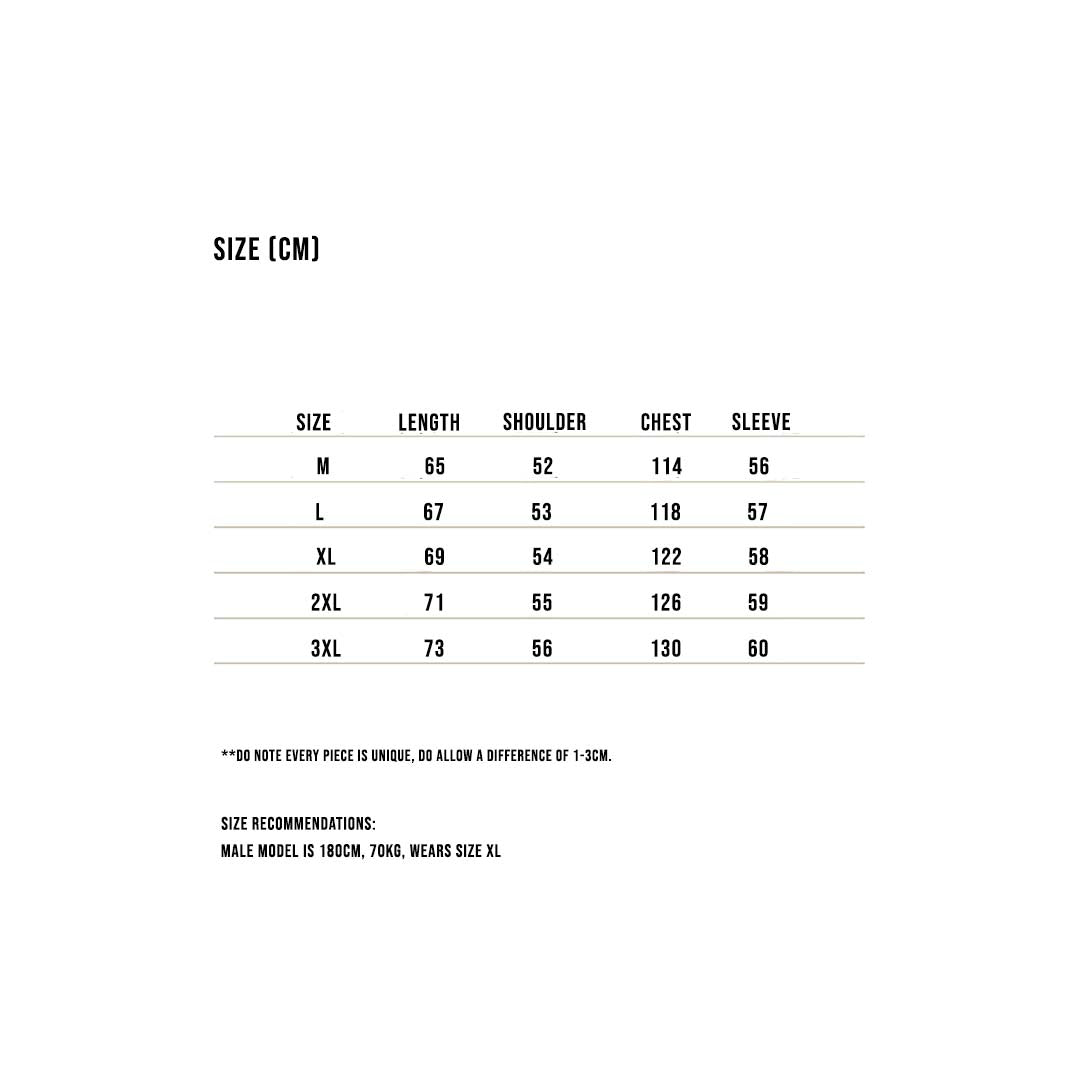 SIZE (CM)

| SIZE | LENGTH | SHOULDER | CHEST | SLEEVE |
|---|---|---|---|---|
| M | 65 | 52 | 114 | 56 |
| L | 67 | 53 | 118 | 57 |
| XL | 69 | 54 | 122 | 58 |
| 2XL | 71 | 55 | 126 | 59 |
| 3XL | 73 | 56 | 130 | 60 |

**DO NOTE EVERY PIECE IS UNIQUE, DO ALLOW A DIFFERENCE OF 1-3CM.

SIZE RECOMMENDATIONS:
MALE MODEL IS 180CM, 70KG, WEARS SIZE XL